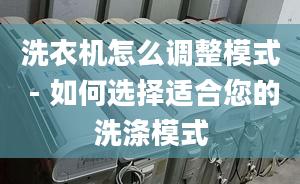 洗衣机怎么调整模式 - 如何选择适合您的洗涤模式